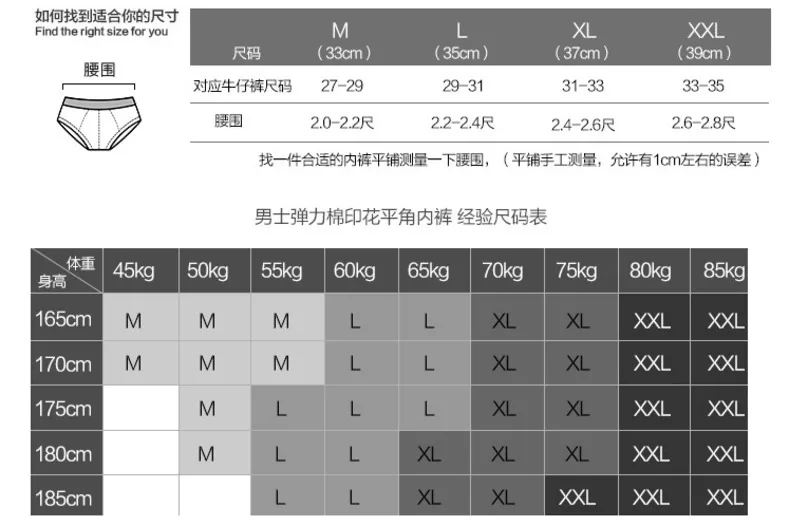 如何找到适合你的尺寸
Find the right size for you

腰围

| 尺码 | M （33cm） | L （35cm） | XL （37cm） | XXL （39cm） |
|---|---|---|---|---|
| 对应牛仔裤尺码 | 27-29 | 29-31 | 31-33 | 33-35 |
| 腰围 | 2.0-2.2尺 | 2.2-2.4尺 | 2.4-2.6尺 | 2.6-2.8尺 |

找一件合适的内裤平铺测量一下腰围，（平铺手工测量，允许有1cm左右的误差）

男士弹力棉印花平角内裤 经验尺码表

| 体重 身高 | 45kg | 50kg | 55kg | 60kg | 65kg | 70kg | 75kg | 80kg | 85kg |
|---|---|---|---|---|---|---|---|---|---|
| 165cm | M | M | M | L | L | XL | XL | XXL | XXL |
| 170cm | M | M | M | L | L | XL | XL | XXL | XXL |
| 175cm | | M | L | L | L | XL | XL | XXL | XXL |
| 180cm | | M | L | L | XL | XL | XL | XXL | XXL |
| 185cm | | | L | L | XL | XL | XXL | XXL | XXL |